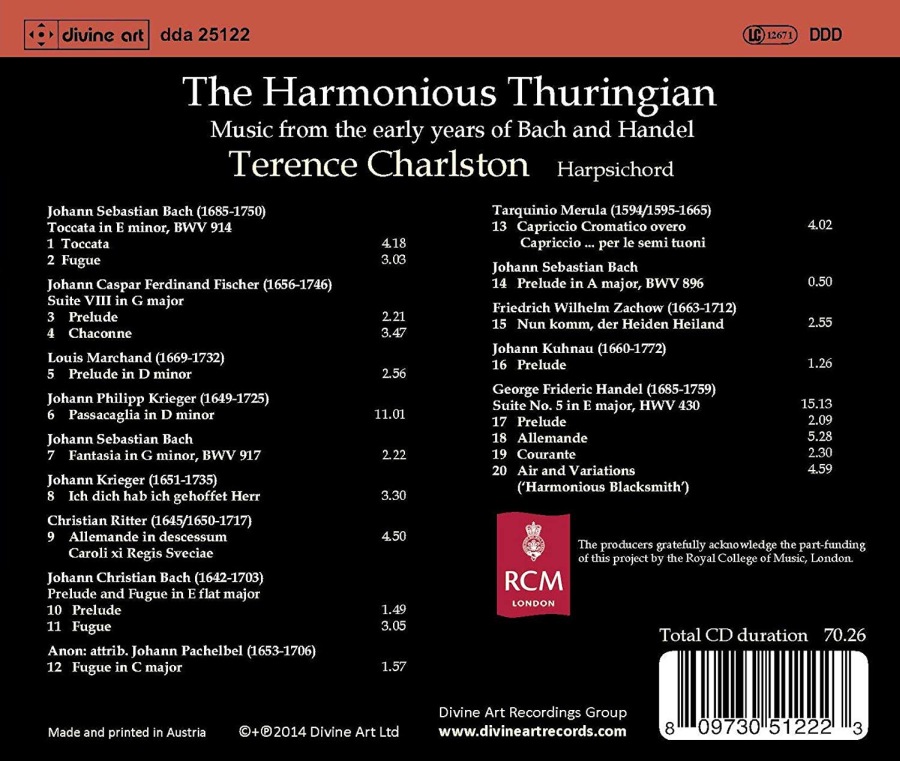 divine art dda 25122

LC 12671 DDD

The Harmonious Thuringian

Music from the early years of Bach and Handel

Terence Charlston Harpsichord

Johann Sebastian Bach (1685-1750)
Toccata in E minor, BWV 914
1 Toccata 4.18
2 Fugue 3.03

Johann Caspar Ferdinand Fischer (1656-1746)
Suite VIII in G major
3 Prelude 2.21
4 Chaconne 3.47

Louis Marchand (1669-1732)
5 Prelude in D minor 2.56

Johann Philipp Krieger (1649-1725)
6 Passacaglia in D minor 11.01

Johann Sebastian Bach
7 Fantasia in G minor, BWV 917 2.22

Johann Krieger (1651-1735)
8 Ich dich hab ich gehoffet Herr 3.30

Christian Ritter (1645/1650-1717)
9 Allemande in descessum Caroli xi Regis Sveciae 4.50

Johann Christian Bach (1642-1703)
Prelude and Fugue in E flat major
10 Prelude 1.49
11 Fugue 3.05

Anon: attrib. Johann Pachelbel (1653-1706)
12 Fugue in C major 1.57

Tarquinio Merula (1594/1595-1665)
13 Capriccio Cromatico overo Capriccio ... per le semi tuoni 4.02

Johann Sebastian Bach
14 Prelude in A major, BWV 896 0.50

Friedrich Wilhelm Zachow (1663-1712)
15 Nun komm, der Heiden Heiland 2.55

Johann Kuhnau (1660-1772)
16 Prelude 1.26

George Frideric Handel (1685-1759)
Suite No. 5 in E major, HWV 430 15.13
17 Prelude 2.09
18 Allemande 5.28
19 Courante 2.30
20 Air and Variations ('Harmonious Blacksmith') 4.59

RCM LONDON

The producers gratefully acknowledge the part-funding of this project by the Royal College of Music, London.

Total CD duration 70.26

Made and printed in Austria ©+℗2014 Divine Art Ltd

Divine Art Recordings Group
www.divineartrecords.com

8 09730 51222 3